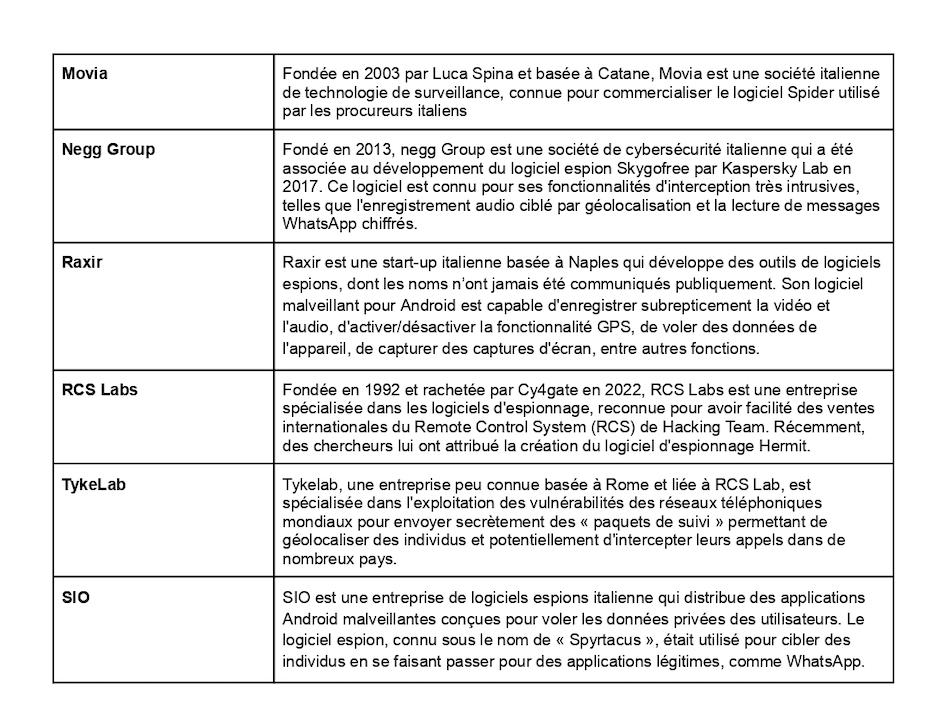 | | |
|---|---|
| **Movia** | Fondée en 2003 par Luca Spina et basée à Catane, Movia est une société italienne de technologie de surveillance, connue pour commercialiser le logiciel Spider utilisé par les procureurs italiens |
| **Negg Group** | Fondé en 2013, negg Group est une société de cybersécurité italienne qui a été associée au développement du logiciel espion Skygofree par Kaspersky Lab en 2017. Ce logiciel est connu pour ses fonctionnalités d'interception très intrusives, telles que l'enregistrement audio ciblé par géolocalisation et la lecture de messages WhatsApp chiffrés. |
| **Raxir** | Raxir est une start-up italienne basée à Naples qui développe des outils de logiciels espions, dont les noms n'ont jamais été communiqués publiquement. Son logiciel malveillant pour Android est capable d'enregistrer subrepticement la vidéo et l'audio, d'activer/désactiver la fonctionnalité GPS, de voler des données de l'appareil, de capturer des captures d'écran, entre autres fonctions. |
| **RCS Labs** | Fondée en 1992 et rachetée par Cy4gate en 2022, RCS Labs est une entreprise spécialisée dans les logiciels d'espionnage, reconnue pour avoir facilité des ventes internationales du Remote Control System (RCS) de Hacking Team. Récemment, des chercheurs lui ont attribué la création du logiciel d'espionnage Hermit. |
| **TykeLab** | Tykelab, une entreprise peu connue basée à Rome et liée à RCS Lab, est spécialisée dans l'exploitation des vulnérabilités des réseaux téléphoniques mondiaux pour envoyer secrètement des « paquets de suivi » permettant de géolocaliser des individus et potentiellement d'intercepter leurs appels dans de nombreux pays. |
| **SIO** | SIO est une entreprise de logiciels espions italienne qui distribue des applications Android malveillantes conçues pour voler les données privées des utilisateurs. Le logiciel espion, connu sous le nom de « Spyrtacus », était utilisé pour cibler des individus en se faisant passer pour des applications légitimes, comme WhatsApp. |